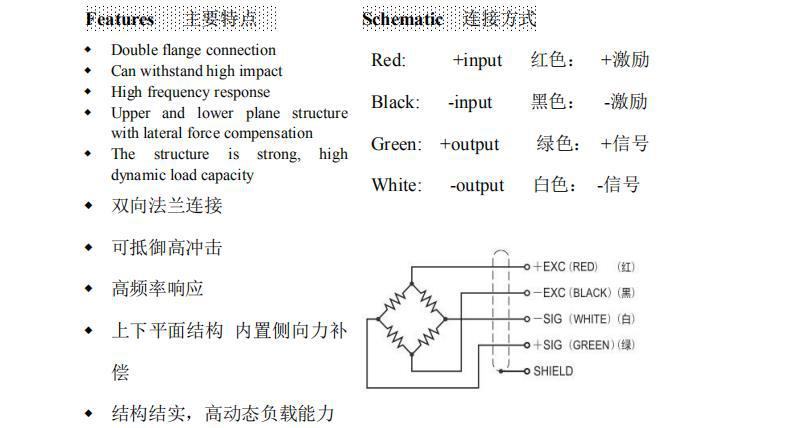 Features 主要特点

- Double flange connection
- Can withstand high impact
- High frequency response
- Upper and lower plane structure with lateral force compensation
- The structure is strong, high dynamic load capacity
- 双向法兰连接
- 可抵御高冲击
- 高频率响应
- 上下平面结构 内置侧向力补偿
- 结构结实，高动态负载能力

Schematic 连接方式

Red: +input 红色： +激励

Black: -input 黑色： -激励

Green: +output 绿色： +信号

White: -output 白色： -信号

+EXC (RED) (红)
−EXC (BLACK) (黑)
−SIG (WHITE) (白)
+SIG (GREEN) (绿)
SHIELD